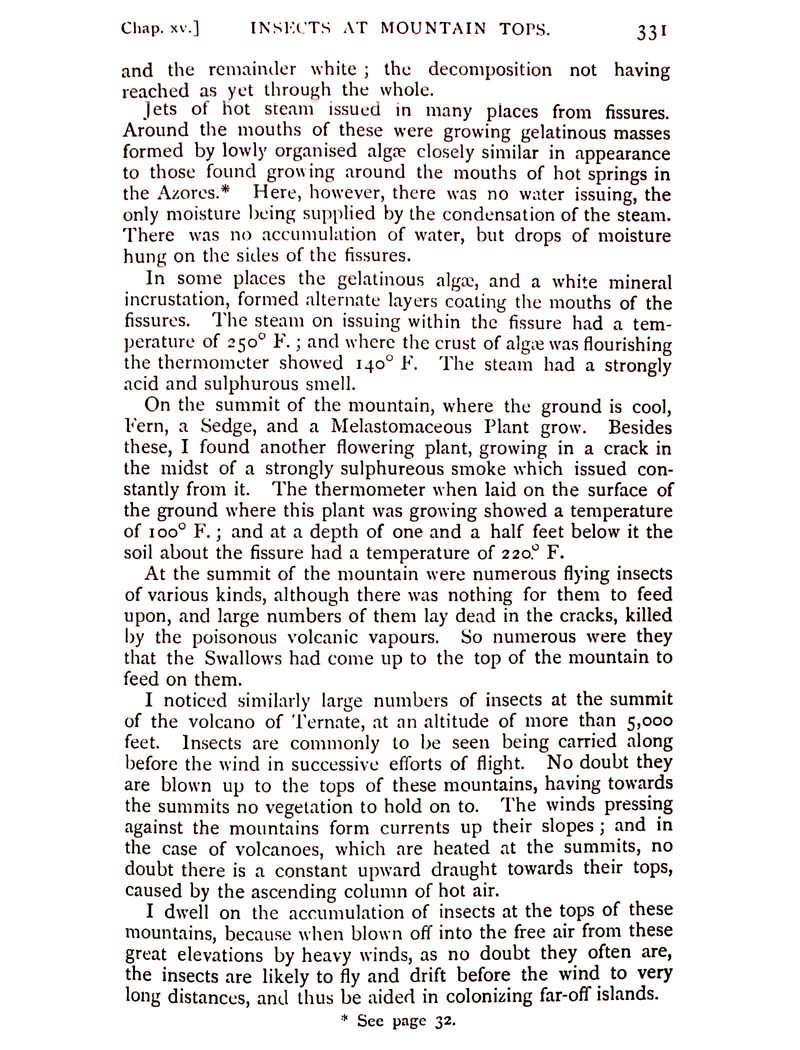 Chap. xv.] INSECTS AT MOUNTAIN TOPS. 331

and the remainder white; the decomposition not having reached as yet through the whole.

Jets of hot steam issued in many places from fissures. Around the mouths of these were growing gelatinous masses formed by lowly organised algæ closely similar in appearance to those found growing around the mouths of hot springs in the Azores.* Here, however, there was no water issuing, the only moisture being supplied by the condensation of the steam. There was no accumulation of water, but drops of moisture hung on the sides of the fissures.

In some places the gelatinous algæ, and a white mineral incrustation, formed alternate layers coating the mouths of the fissures. The steam on issuing within the fissure had a temperature of 250° F.; and where the crust of algæ was flourishing the thermometer showed 140° F. The steam had a strongly acid and sulphurous smell.

On the summit of the mountain, where the ground is cool, Fern, a Sedge, and a Melastomaceous Plant grow. Besides these, I found another flowering plant, growing in a crack in the midst of a strongly sulphureous smoke which issued constantly from it. The thermometer when laid on the surface of the ground where this plant was growing showed a temperature of 100° F.; and at a depth of one and a half feet below it the soil about the fissure had a temperature of 220.° F.

At the summit of the mountain were numerous flying insects of various kinds, although there was nothing for them to feed upon, and large numbers of them lay dead in the cracks, killed by the poisonous volcanic vapours. So numerous were they that the Swallows had come up to the top of the mountain to feed on them.

I noticed similarly large numbers of insects at the summit of the volcano of Ternate, at an altitude of more than 5,000 feet. Insects are commonly to be seen being carried along before the wind in successive efforts of flight. No doubt they are blown up to the tops of these mountains, having towards the summits no vegetation to hold on to. The winds pressing against the mountains form currents up their slopes; and in the case of volcanoes, which are heated at the summits, no doubt there is a constant upward draught towards their tops, caused by the ascending column of hot air.

I dwell on the accumulation of insects at the tops of these mountains, because when blown off into the free air from these great elevations by heavy winds, as no doubt they often are, the insects are likely to fly and drift before the wind to very long distances, and thus be aided in colonizing far-off islands.

* See page 32.